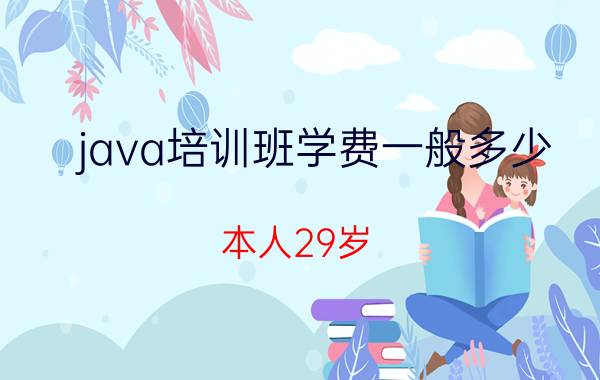 java培训班学费一般多少

本人29岁